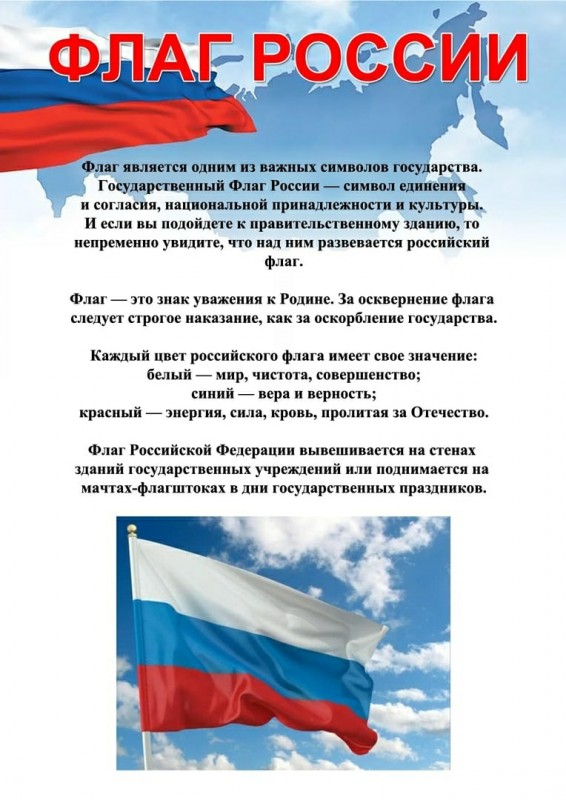 ФЛАГ РОССИИ

Флаг является одним из важных символов государства. Государственный Флаг России — символ единения и согласия, национальной принадлежности и культуры. И если вы подойдете к правительственному зданию, то непременно увидите, что над ним развевается российский флаг.

Флаг — это знак уважения к Родине. За осквернение флага следует строгое наказание, как за оскорбление государства.

Каждый цвет российского флага имеет свое значение:
белый — мир, чистота, совершенство;
синий — вера и верность;
красный — энергия, сила, кровь, пролитая за Отечество.

Флаг Российской Федерации вывешивается на стенах зданий государственных учреждений или поднимается на мачтах-флагштоках в дни государственных праздников.